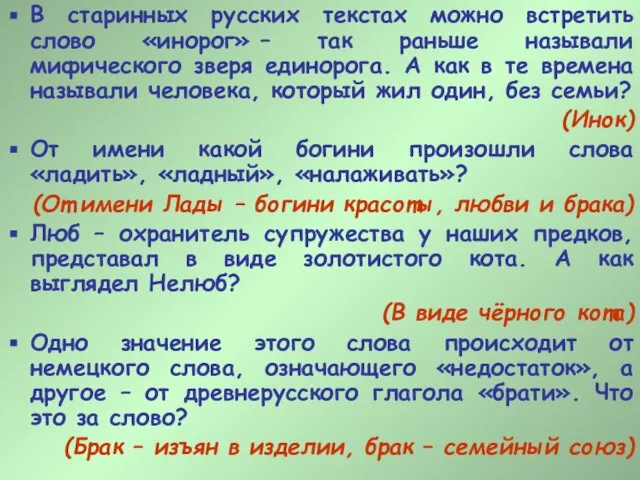 ▪ В старинных русских текстах можно встретить слово «инорог» – так раньше называли мифического зверя единорога. А как в те времена называли человека, который жил один, без семьи?

(Инок)

▪ От имени какой богини произошли слова «ладить», «ладный», «налаживать»?

(От имени Лады – богини красоты, любви и брака)

▪ Люб – охранитель супружества у наших предков, представал в виде золотистого кота. А как выглядел Нелюб?

(В виде чёрного кота)

▪ Одно значение этого слова происходит от немецкого слова, означающего «недостаток», а другое – от древнерусского глагола «брати». Что это за слово?

(Брак – изъян в изделии, брак – семейный союз)